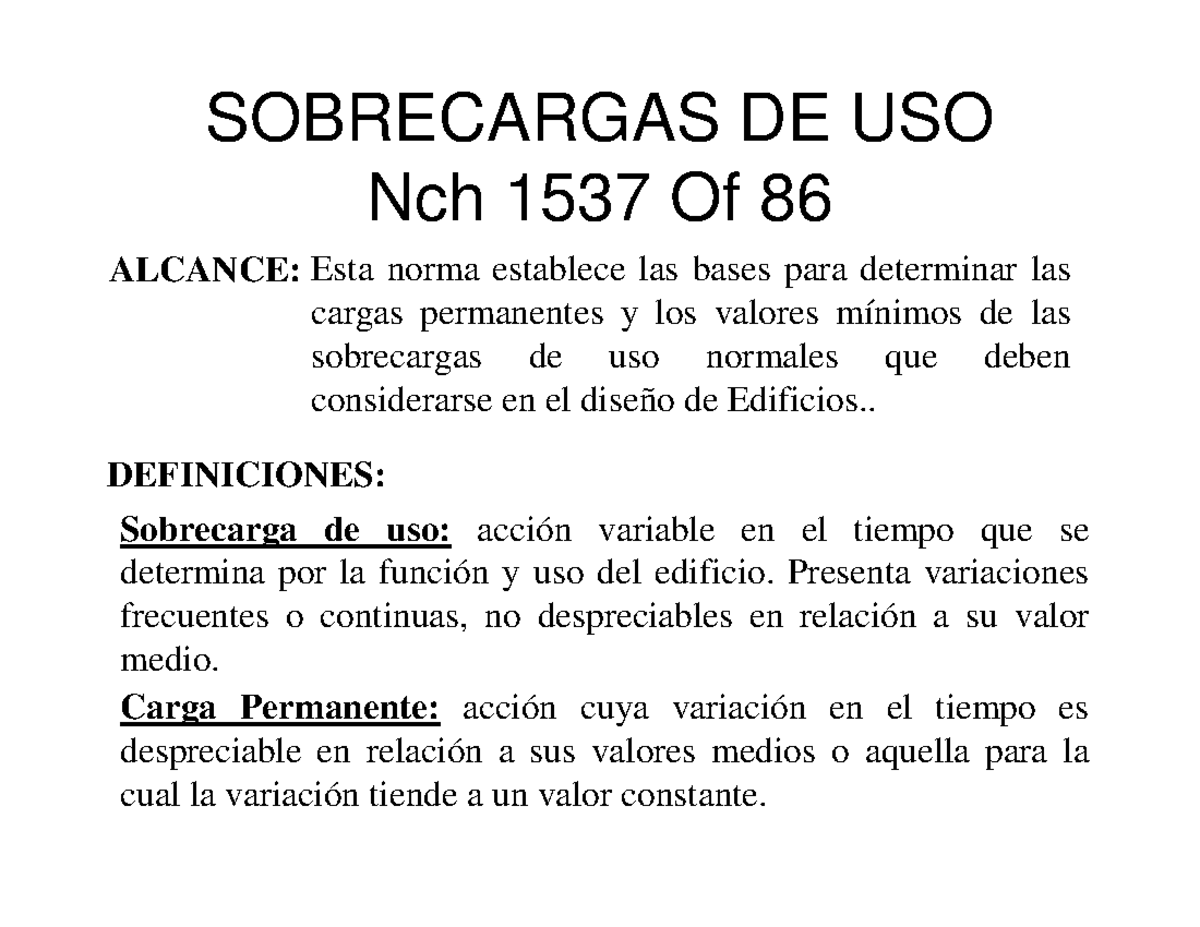 SOBRECARGAS DE USO
Nch 1537 Of 86

ALCANCE: Esta norma establece las bases para determinar las cargas permanentes y los valores mínimos de las sobrecargas de uso normales que deben considerarse en el diseño de Edificios..

DEFINICIONES:

Sobrecarga de uso: acción variable en el tiempo que se determina por la función y uso del edificio. Presenta variaciones frecuentes o continuas, no despreciables en relación a su valor medio.

Carga Permanente: acción cuya variación en el tiempo es despreciable en relación a sus valores medios o aquella para la cual la variación tiende a un valor constante.